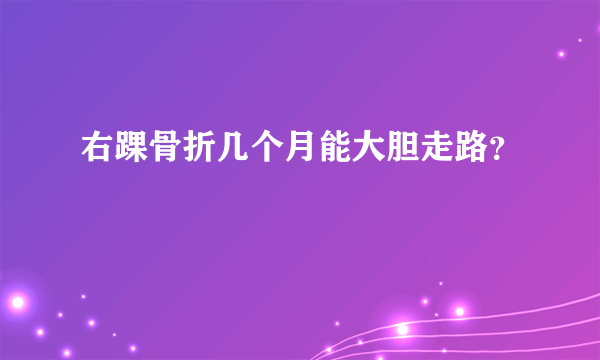 右踝骨折几个月能大胆走路?